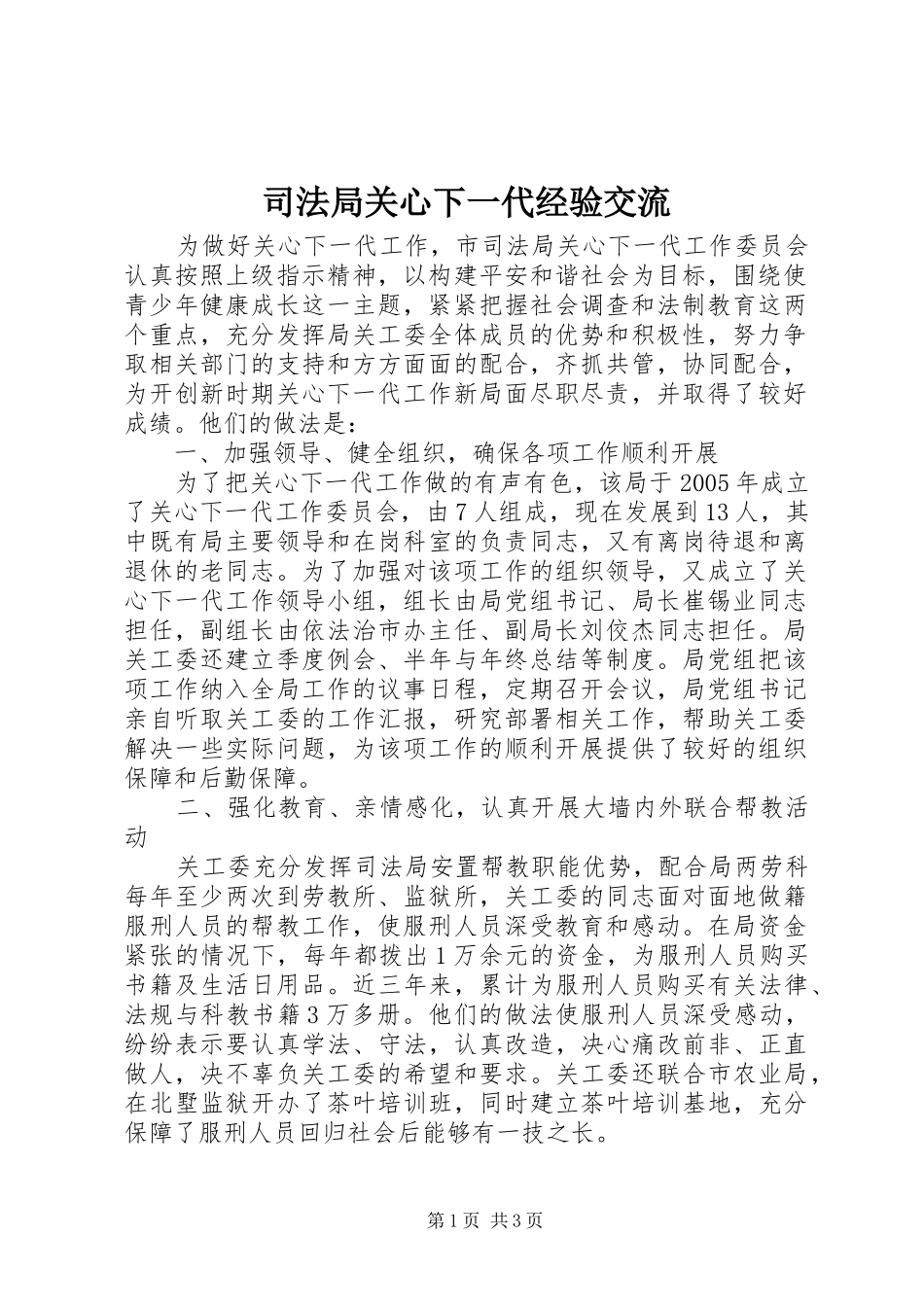 司法局关心下一代经验交流

为做好关心下一代工作，市司法局关心下一代工作委员会认真按照上级指示精神，以构建平安和谐社会为目标，围绕使青少年健康成长这一主题，紧紧把握社会调查和法制教育这两个重点，充分发挥局关工委全体成员的优势和积极性，努力争取相关部门的支持和方方面面的配合，齐抓共管，协同配合，为开创新时期关心下一代工作新局面尽职尽责，并取得了较好成绩。他们的做法是：

一、加强领导、健全组织，确保各项工作顺利开展

为了把关心下一代工作做的有声有色，该局于2005年成立了关心下一代工作委员会，由7人组成，现在发展到13人，其中既有局主要领导和在岗科室的负责同志，又有离岗待退和离退休的老同志。为了加强对该项工作的组织领导，又成立了关心下一代工作领导小组，组长由局党组书记、局长崔锡业同志担任，副组长由依法治市办主任、副局长刘佼杰同志担任。局关工委还建立季度例会、半年与年终总结等制度。局党组把该项工作纳入全局工作的议事日程，定期召开会议，局党组书记亲自听取关工委的工作汇报，研究部署相关工作，帮助关工委解决一些实际问题，为该项工作的顺利开展提供了较好的组织保障和后勤保障。

二、强化教育、亲情感化，认真开展大墙内外联合帮教活动

关工委充分发挥司法局安置帮教职能优势，配合局两劳科每年至少两次到劳教所、监狱所，关工委的同志面对面地做籍服刑人员的帮教工作，使服刑人员深受教育和感动。在局资金紧张的情况下，每年都拨出1万余元的资金，为服刑人员购买书籍及生活日用品。近三年来，累计为服刑人员购买有关法律、法规与科教书籍3万多册。他们的做法使服刑人员深受感动，纷纷表示要认真学法、守法，认真改造，决心痛改前非、正直做人，决不辜负关工委的希望和要求。关工委还联合市农业局，在北墅监狱开办了茶叶培训班，同时建立茶叶培训基地，充分保障了服刑人员回归社会后能够有一技之长。

第1页 共3页